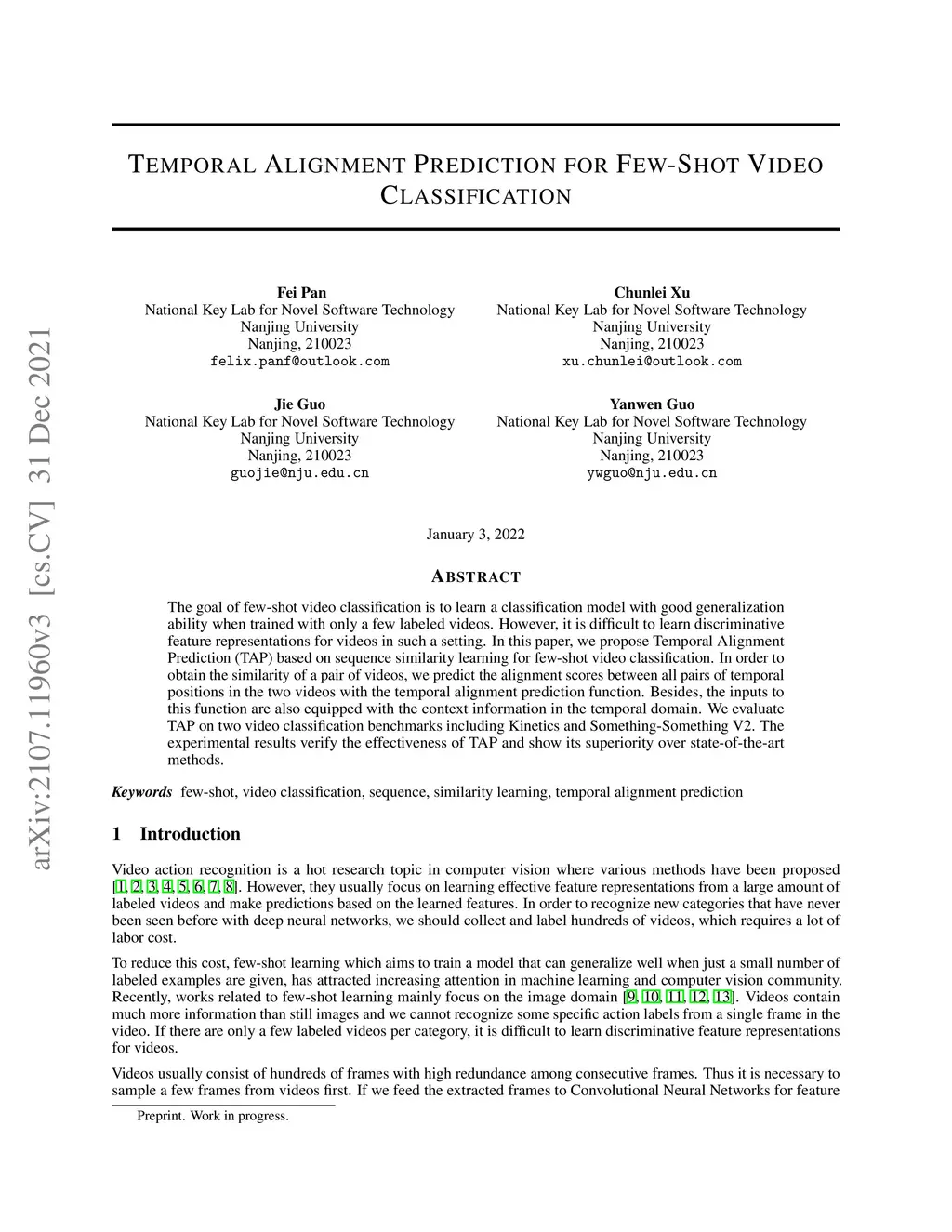 arXiv:2107.11960v3 [cs.CV] 31 Dec 2021

TEMPORAL ALIGNMENT PREDICTION FOR FEW-SHOT VIDEO CLASSIFICATION

Fei Pan
National Key Lab for Novel Software Technology
Nanjing University
Nanjing, 210023
felix.panf@outlook.com

Chunlei Xu
National Key Lab for Novel Software Technology
Nanjing University
Nanjing, 210023
xu.chunlei@outlook.com

Jie Guo
National Key Lab for Novel Software Technology
Nanjing University
Nanjing, 210023
guojie@nju.edu.cn

Yanwen Guo
National Key Lab for Novel Software Technology
Nanjing University
Nanjing, 210023
ywguo@nju.edu.cn

January 3, 2022

ABSTRACT

The goal of few-shot video classification is to learn a classification model with good generalization ability when trained with only a few labeled videos. However, it is difficult to learn discriminative feature representations for videos in such a setting. In this paper, we propose Temporal Alignment Prediction (TAP) based on sequence similarity learning for few-shot video classification. In order to obtain the similarity of a pair of videos, we predict the alignment scores between all pairs of temporal positions in the two videos with the temporal alignment prediction function. Besides, the inputs to this function are also equipped with the context information in the temporal domain. We evaluate TAP on two video classification benchmarks including Kinetics and Something-Something V2. The experimental results verify the effectiveness of TAP and show its superiority over state-of-the-art methods.

Keywords few-shot, video classification, sequence, similarity learning, temporal alignment prediction

1 Introduction

Video action recognition is a hot research topic in computer vision where various methods have been proposed [1, 2, 3, 4, 5, 6, 7, 8]. However, they usually focus on learning effective feature representations from a large amount of labeled videos and make predictions based on the learned features. In order to recognize new categories that have never been seen before with deep neural networks, we should collect and label hundreds of videos, which requires a lot of labor cost.

To reduce this cost, few-shot learning which aims to train a model that can generalize well when just a small number of labeled examples are given, has attracted increasing attention in machine learning and computer vision community. Recently, works related to few-shot learning mainly focus on the image domain [9, 10, 11, 12, 13]. Videos contain much more information than still images and we cannot recognize some specific action labels from a single frame in the video. If there are only a few labeled videos per category, it is difficult to learn discriminative feature representations for videos.

Videos usually consist of hundreds of frames with high redundance among consecutive frames. Thus it is necessary to sample a few frames from videos first. If we feed the extracted frames to Convolutional Neural Networks for feature

Preprint. Work in progress.